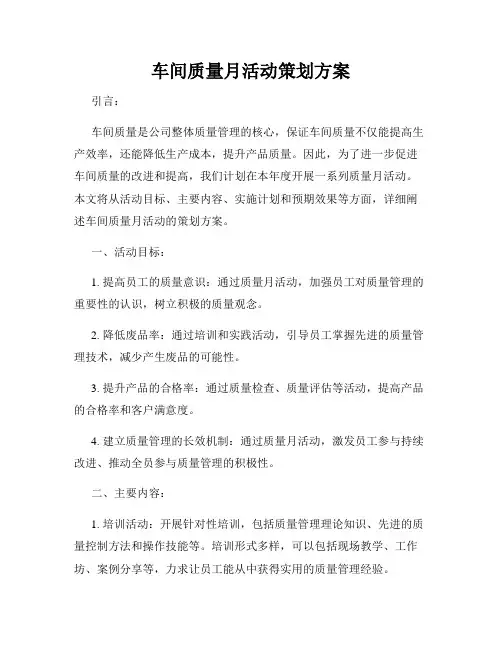 车间质量月活动策划方案

引言：

车间质量是公司整体质量管理的核心，保证车间质量不仅能提高生产效率，还能降低生产成本，提升产品质量。因此，为了进一步促进车间质量的改进和提高，我们计划在本年度开展一系列质量月活动。本文将从活动目标、主要内容、实施计划和预期效果等方面，详细阐述车间质量月活动的策划方案。

一、活动目标：

1. 提高员工的质量意识：通过质量月活动，加强员工对质量管理的重要性的认识，树立积极的质量观念。

2. 降低废品率：通过培训和实践活动，引导员工掌握先进的质量管理技术，减少产生废品的可能性。

3. 提升产品的合格率：通过质量检查、质量评估等活动，提高产品的合格率和客户满意度。

4. 建立质量管理的长效机制：通过质量月活动，激发员工参与持续改进、推动全员参与质量管理的积极性。

二、主要内容：

1. 培训活动：开展针对性培训，包括质量管理理论知识、先进的质量控制方法和操作技能等。培训形式多样，可以包括现场教学、工作坊、案例分享等，力求让员工能从中获得实用的质量管理经验。